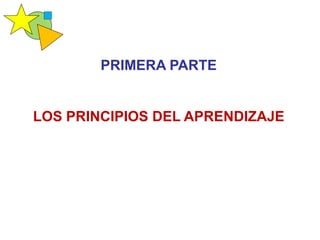 PRIMERA PARTE

LOS PRINCIPIOS DEL APRENDIZAJE